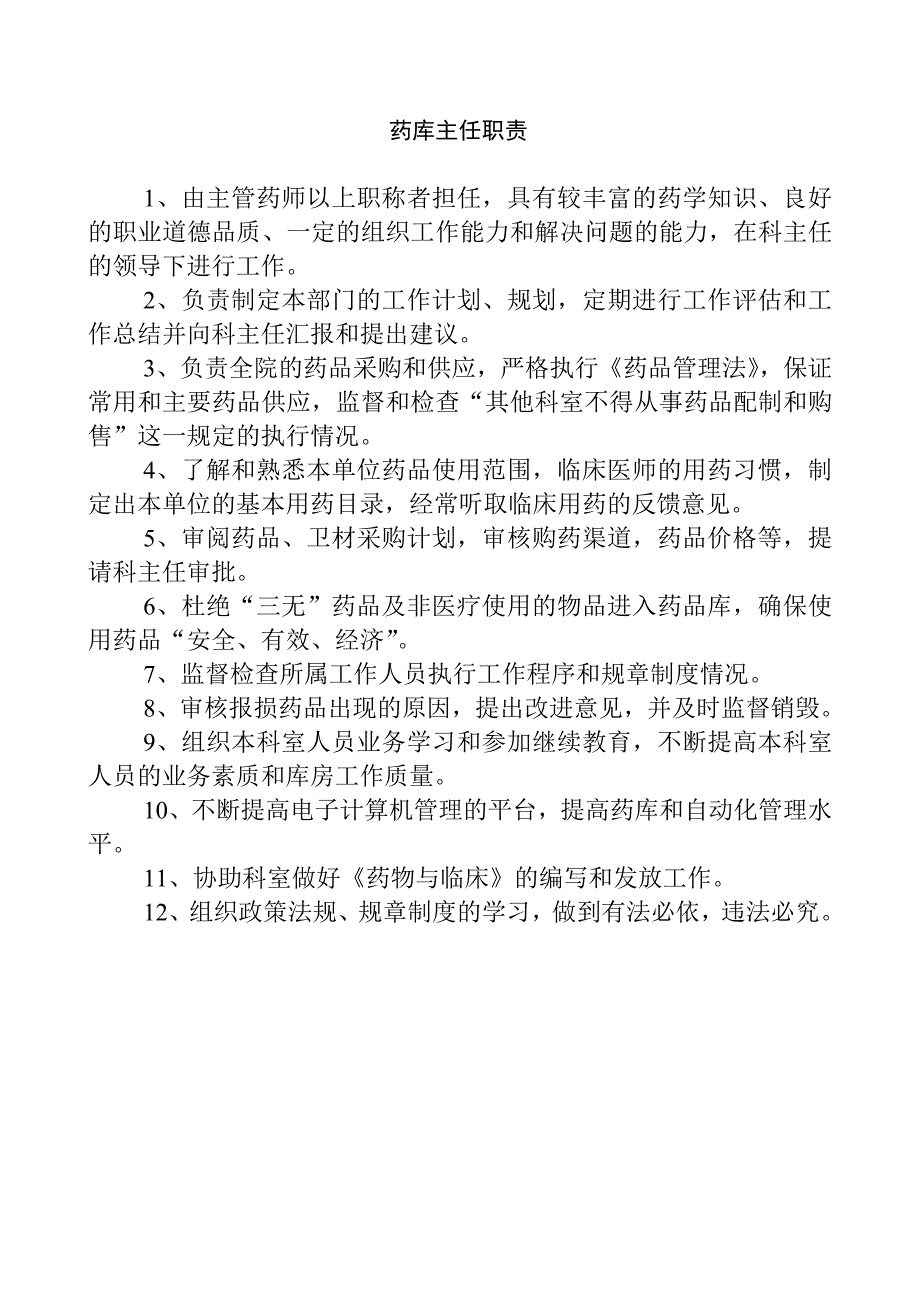 药库主任职责

1、由主管药师以上职称者担任，具有较丰富的药学知识、良好的职业道德品质、一定的组织工作能力和解决问题的能力，在科主任的领导下进行工作。

2、负责制定本部门的工作计划、规划，定期进行工作评估和工作总结并向科主任汇报和提出建议。

3、负责全院的药品采购和供应，严格执行《药品管理法》，保证常用和主要药品供应，监督和检查“其他科室不得从事药品配制和购售”这一规定的执行情况。

4、了解和熟悉本单位药品使用范围，临床医师的用药习惯，制定出本单位的基本用药目录，经常听取临床用药的反馈意见。

5、审阅药品、卫材采购计划，审核购药渠道，药品价格等，提请科主任审批。

6、杜绝“三无”药品及非医疗使用的物品进入药品库，确保使用药品“安全、有效、经济”。

7、监督检查所属工作人员执行工作程序和规章制度情况。

8、审核报损药品出现的原因，提出改进意见，并及时监督销毁。

9、组织本科室人员业务学习和参加继续教育，不断提高本科室人员的业务素质和库房工作质量。

10、不断提高电子计算机管理的平台，提高药库和自动化管理水平。

11、协助科室做好《药物与临床》的编写和发放工作。

12、组织政策法规、规章制度的学习，做到有法必依，违法必究。